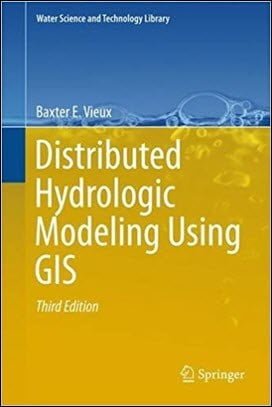 Water Science and Technology Library

Baxter E. Vieux

Distributed Hydrologic Modeling Using GIS

Third Edition

Springer